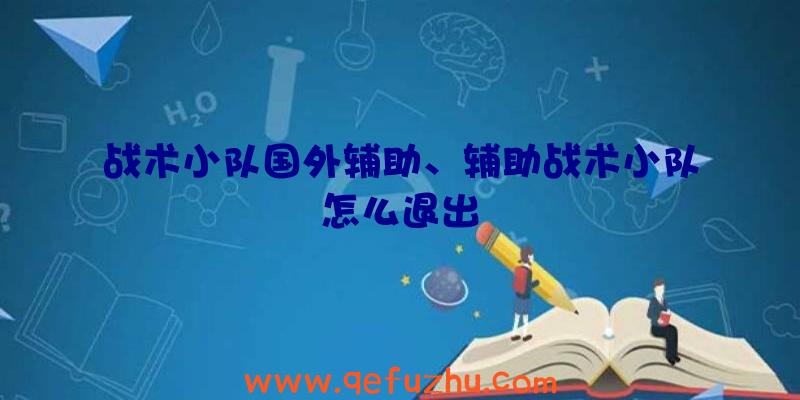 $H_2O$

战术小队国外辅助、辅助战术小队怎么退出

www.qefuzhu.com